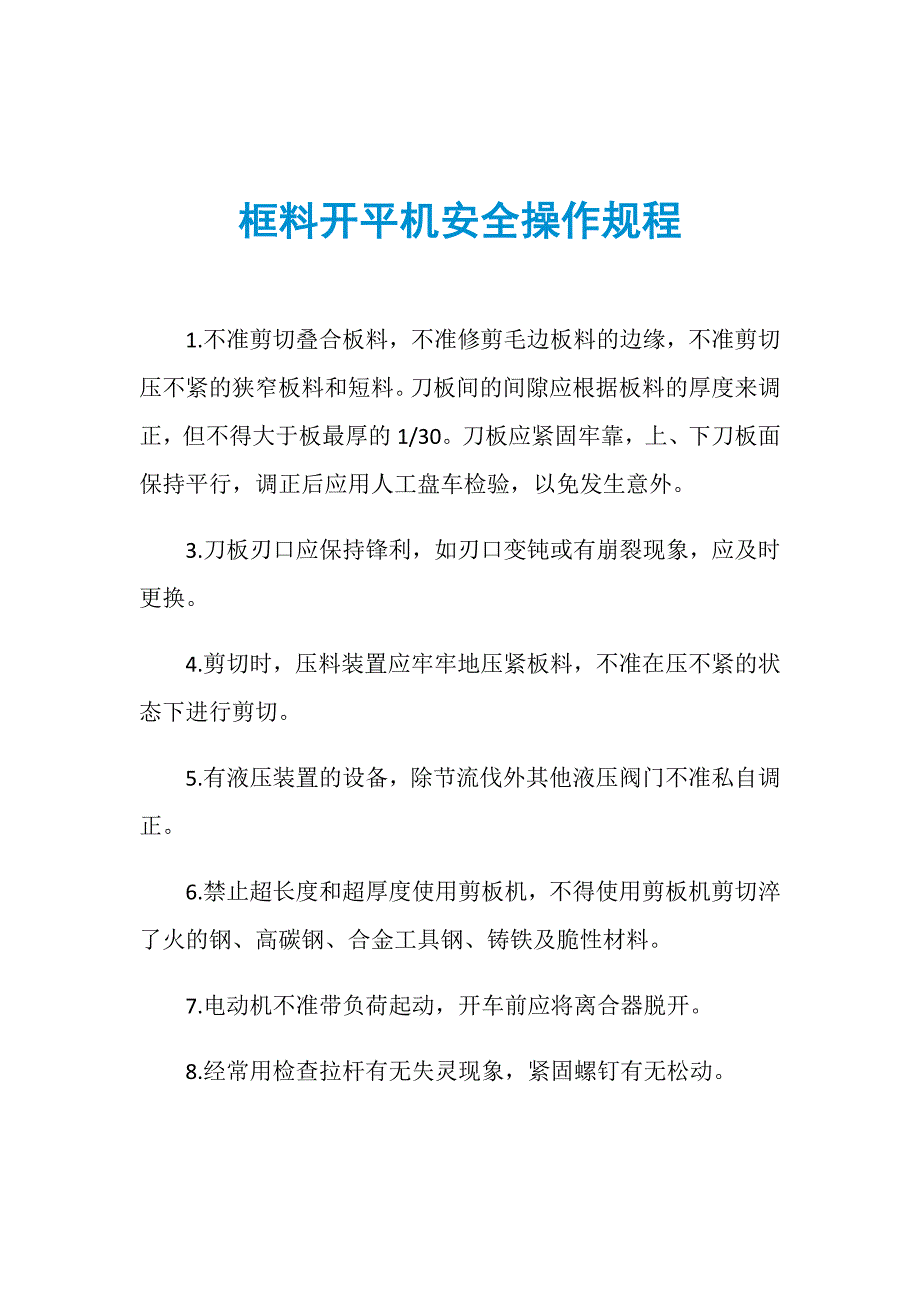 框料开平机安全操作规程

1.不准剪切叠合板料，不准修剪毛边板料的边缘，不准剪切压不紧的狭窄板料和短料。刀板间的间隙应根据板料的厚度来调正，但不得大于板最厚的 1/30。刀板应紧固牢靠，上、下刀板面保持平行，调正后应用人工盘车检验，以免发生意外。

3.刀板刃口应保持锋利，如刃口变钝或有崩裂现象，应及时更换。

4.剪切时，压料装置应牢牢地压紧板料，不准在压不紧的状态下进行剪切。

5.有液压装置的设备，除节流伐外其他液压阀门不准私自调正。

6.禁止超长度和超厚度使用剪板机，不得使用剪板机剪切淬了火的钢、高碳钢、合金工具钢、铸铁及脆性材料。

7.电动机不准带负荷起动，开车前应将离合器脱开。

8.经常用检查拉杆有无失灵现象，紧固螺钉有无松动。